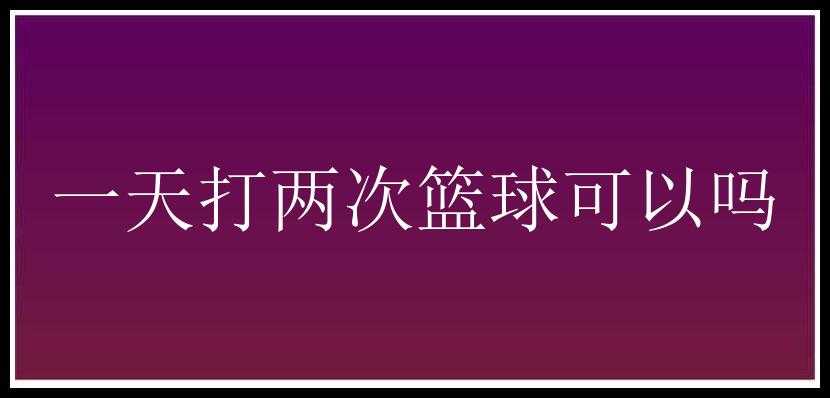 一天打两次篮球可以吗